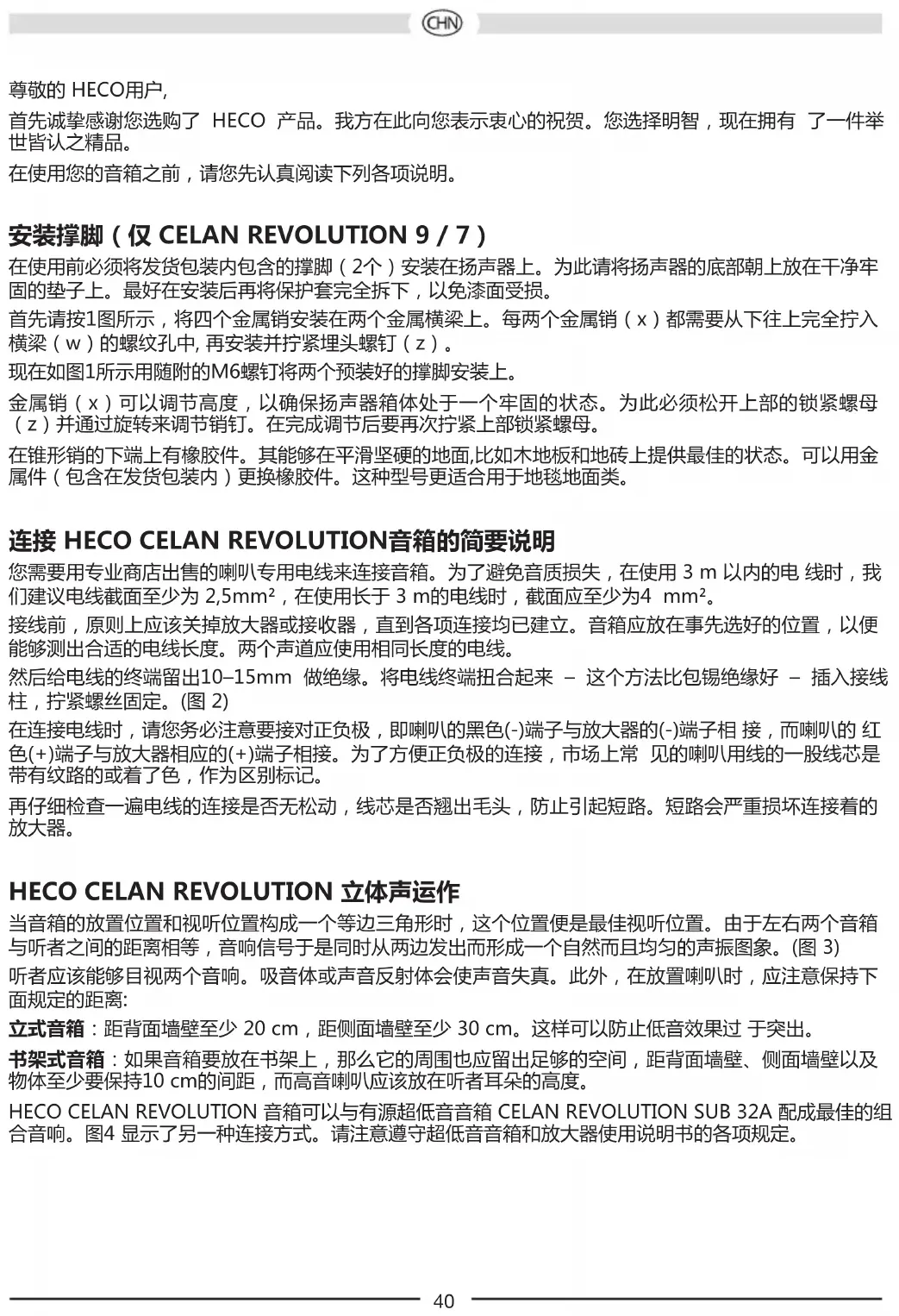 CHN

尊敬的 HECO用户,

首先诚挚感谢您选购了 HECO 产品。我方在此向您表示衷心的祝贺。您选择明智，现在拥有 了一件举世皆认之精品。

在使用您的音箱之前，请您先认真阅读下列各项说明。

安装撑脚（仅 CELAN REVOLUTION 9 / 7）

在使用前必须将发货包装内包含的撑脚（2个）安装在扬声器上。为此请将扬声器的底部朝上放在干净牢固的垫子上。最好在安装后再将保护套完全拆下，以免漆面受损。

首先请按1图所示，将四个金属销安装在两个金属横梁上。每两个金属销（x）都需要从下往上完全拧入横梁（w）的螺纹孔中, 再安装并拧紧埋头螺钉（z）。

现在如图1所示用随附的M6螺钉将两个预装好的撑脚安装上。

金属销（x）可以调节高度，以确保扬声器箱体处于一个牢固的状态。为此必须松开上部的锁紧螺母（z）并通过旋转来调节销钉。在完成调节后要再次拧紧上部锁紧螺母。

在锥形销的下端上有橡胶件。其能够在平滑坚硬的地面,比如木地板和地砖上提供最佳的状态。可以用金属件（包含在发货包装内）更换橡胶件。这种型号更适合用于地毯地面类。

连接 HECO CELAN REVOLUTION音箱的简要说明

您需要用专业商店出售的喇叭专用电线来连接音箱。为了避免音质损失，在使用 3 m 以内的电 线时，我们建议电线截面至少为 2,5mm²，在使用长于 3 m的电线时，截面应至少为4 mm²。

接线前，原则上应该关掉放大器或接收器，直到各项连接均已建立。音箱应放在事先选好的位置，以便能够测出合适的电线长度。两个声道应使用相同长度的电线。

然后给电线的终端留出10–15mm 做绝缘。将电线终端扭合起来 – 这个方法比包锡绝缘好 – 插入接线柱，拧紧螺丝固定。(图 2)

在连接电线时，请您务必注意要接对正负极，即喇叭的黑色(-)端子与放大器的(-)端子相 接，而喇叭的 红色(+)端子与放大器相应的(+)端子相接。为了方便正负极的连接，市场上常 见的喇叭用线的一股线芯是带有纹路的或着了色，作为区别标记。

再仔细检查一遍电线的连接是否无松动，线芯是否翘出毛头，防止引起短路。短路会严重损坏连接着的放大器。

HECO CELAN REVOLUTION 立体声运作

当音箱的放置位置和视听位置构成一个等边三角形时，这个位置便是最佳视听位置。由于左右两个音箱与听者之间的距离相等，音响信号于是同时从两边发出而形成一个自然而且均匀的声振图象。(图 3)

听者应该能够目视两个音响。吸音体或声音反射体会使声音失真。此外，在放置喇叭时，应注意保持下面规定的距离:

立式音箱：距背面墙壁至少 20 cm，距侧面墙壁至少 30 cm。这样可以防止低音效果过 于突出。

书架式音箱：如果音箱要放在书架上，那么它的周围也应留出足够的空间，距背面墙壁、侧面墙壁以及物体至少要保持10 cm的间距，而高音喇叭应该放在听者耳朵的高度。

HECO CELAN REVOLUTION 音箱可以与有源超低音音箱 CELAN REVOLUTION SUB 32A 配成最佳的组合音响。图4 显示了另一种连接方式。请注意遵守超低音音箱和放大器使用说明书的各项规定。

40